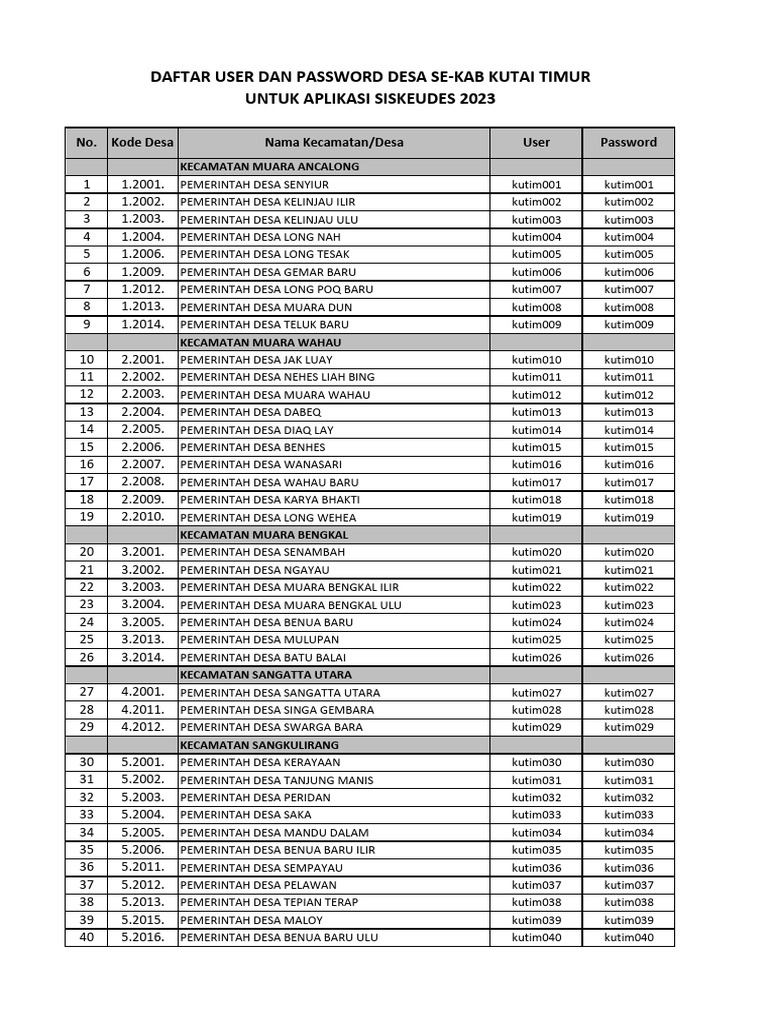 DAFTAR USER DAN PASSWORD DESA SE-KAB KUTAI TIMUR
UNTUK APLIKASI SISKEUDES 2023

| No. | Kode Desa | Nama Kecamatan/Desa | User | Password |
|---|---|---|---|---|
| | | KECAMATAN MUARA ANCALONG | | |
| 1 | 1.2001. | PEMERINTAH DESA SENYIUR | kutim001 | kutim001 |
| 2 | 1.2002. | PEMERINTAH DESA KELINJAU ILIR | kutim002 | kutim002 |
| 3 | 1.2003. | PEMERINTAH DESA KELINJAU ULU | kutim003 | kutim003 |
| 4 | 1.2004. | PEMERINTAH DESA LONG NAH | kutim004 | kutim004 |
| 5 | 1.2006. | PEMERINTAH DESA LONG TESAK | kutim005 | kutim005 |
| 6 | 1.2009. | PEMERINTAH DESA GEMAR BARU | kutim006 | kutim006 |
| 7 | 1.2012. | PEMERINTAH DESA LONG POQ BARU | kutim007 | kutim007 |
| 8 | 1.2013. | PEMERINTAH DESA MUARA DUN | kutim008 | kutim008 |
| 9 | 1.2014. | PEMERINTAH DESA TELUK BARU | kutim009 | kutim009 |
| | | KECAMATAN MUARA WAHAU | | |
| 10 | 2.2001. | PEMERINTAH DESA JAK LUAY | kutim010 | kutim010 |
| 11 | 2.2002. | PEMERINTAH DESA NEHES LIAH BING | kutim011 | kutim011 |
| 12 | 2.2003. | PEMERINTAH DESA MUARA WAHAU | kutim012 | kutim012 |
| 13 | 2.2004. | PEMERINTAH DESA DABEQ | kutim013 | kutim013 |
| 14 | 2.2005. | PEMERINTAH DESA DIAQ LAY | kutim014 | kutim014 |
| 15 | 2.2006. | PEMERINTAH DESA BENHES | kutim015 | kutim015 |
| 16 | 2.2007. | PEMERINTAH DESA WANASARI | kutim016 | kutim016 |
| 17 | 2.2008. | PEMERINTAH DESA WAHAU BARU | kutim017 | kutim017 |
| 18 | 2.2009. | PEMERINTAH DESA KARYA BHAKTI | kutim018 | kutim018 |
| 19 | 2.2010. | PEMERINTAH DESA LONG WEHEA | kutim019 | kutim019 |
| | | KECAMATAN MUARA BENGKAL | | |
| 20 | 3.2001. | PEMERINTAH DESA SENAMBAH | kutim020 | kutim020 |
| 21 | 3.2002. | PEMERINTAH DESA NGAYAU | kutim021 | kutim021 |
| 22 | 3.2003. | PEMERINTAH DESA MUARA BENGKAL ILIR | kutim022 | kutim022 |
| 23 | 3.2004. | PEMERINTAH DESA MUARA BENGKAL ULU | kutim023 | kutim023 |
| 24 | 3.2005. | PEMERINTAH DESA BENUA BARU | kutim024 | kutim024 |
| 25 | 3.2013. | PEMERINTAH DESA MULUPAN | kutim025 | kutim025 |
| 26 | 3.2014. | PEMERINTAH DESA BATU BALAI | kutim026 | kutim026 |
| | | KECAMATAN SANGATTA UTARA | | |
| 27 | 4.2001. | PEMERINTAH DESA SANGATTA UTARA | kutim027 | kutim027 |
| 28 | 4.2011. | PEMERINTAH DESA SINGA GEMBARA | kutim028 | kutim028 |
| 29 | 4.2012. | PEMERINTAH DESA SWARGA BARA | kutim029 | kutim029 |
| | | KECAMATAN SANGKULIRANG | | |
| 30 | 5.2001. | PEMERINTAH DESA KERAYAAN | kutim030 | kutim030 |
| 31 | 5.2002. | PEMERINTAH DESA TANJUNG MANIS | kutim031 | kutim031 |
| 32 | 5.2003. | PEMERINTAH DESA PERIDAN | kutim032 | kutim032 |
| 33 | 5.2004. | PEMERINTAH DESA SAKA | kutim033 | kutim033 |
| 34 | 5.2005. | PEMERINTAH DESA MANDU DALAM | kutim034 | kutim034 |
| 35 | 5.2006. | PEMERINTAH DESA BENUA BARU ILIR | kutim035 | kutim035 |
| 36 | 5.2011. | PEMERINTAH DESA SEMPAYAU | kutim036 | kutim036 |
| 37 | 5.2012. | PEMERINTAH DESA PELAWAN | kutim037 | kutim037 |
| 38 | 5.2013. | PEMERINTAH DESA TEPIAN TERAP | kutim038 | kutim038 |
| 39 | 5.2015. | PEMERINTAH DESA MALOY | kutim039 | kutim039 |
| 40 | 5.2016. | PEMERINTAH DESA BENUA BARU ULU | kutim040 | kutim040 |